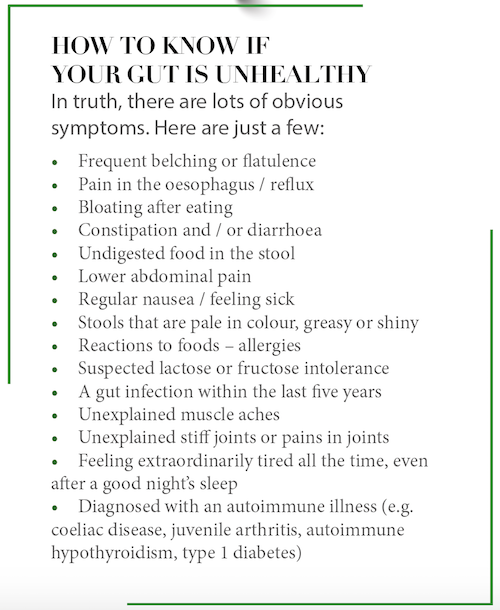 HOW TO KNOW IF YOUR GUT IS UNHEALTHY

In truth, there are lots of obvious symptoms. Here are just a few:

• Frequent belching or flatulence
• Pain in the oesophagus / reflux
• Bloating after eating
• Constipation and / or diarrhoea
• Undigested food in the stool
• Lower abdominal pain
• Regular nausea / feeling sick
• Stools that are pale in colour, greasy or shiny
• Reactions to foods – allergies
• Suspected lactose or fructose intolerance
• A gut infection within the last five years
• Unexplained muscle aches
• Unexplained stiff joints or pains in joints
• Feeling extraordinarily tired all the time, even after a good night's sleep
• Diagnosed with an autoimmune illness (e.g. coeliac disease, juvenile arthritis, autoimmune hypothyroidism, type 1 diabetes)